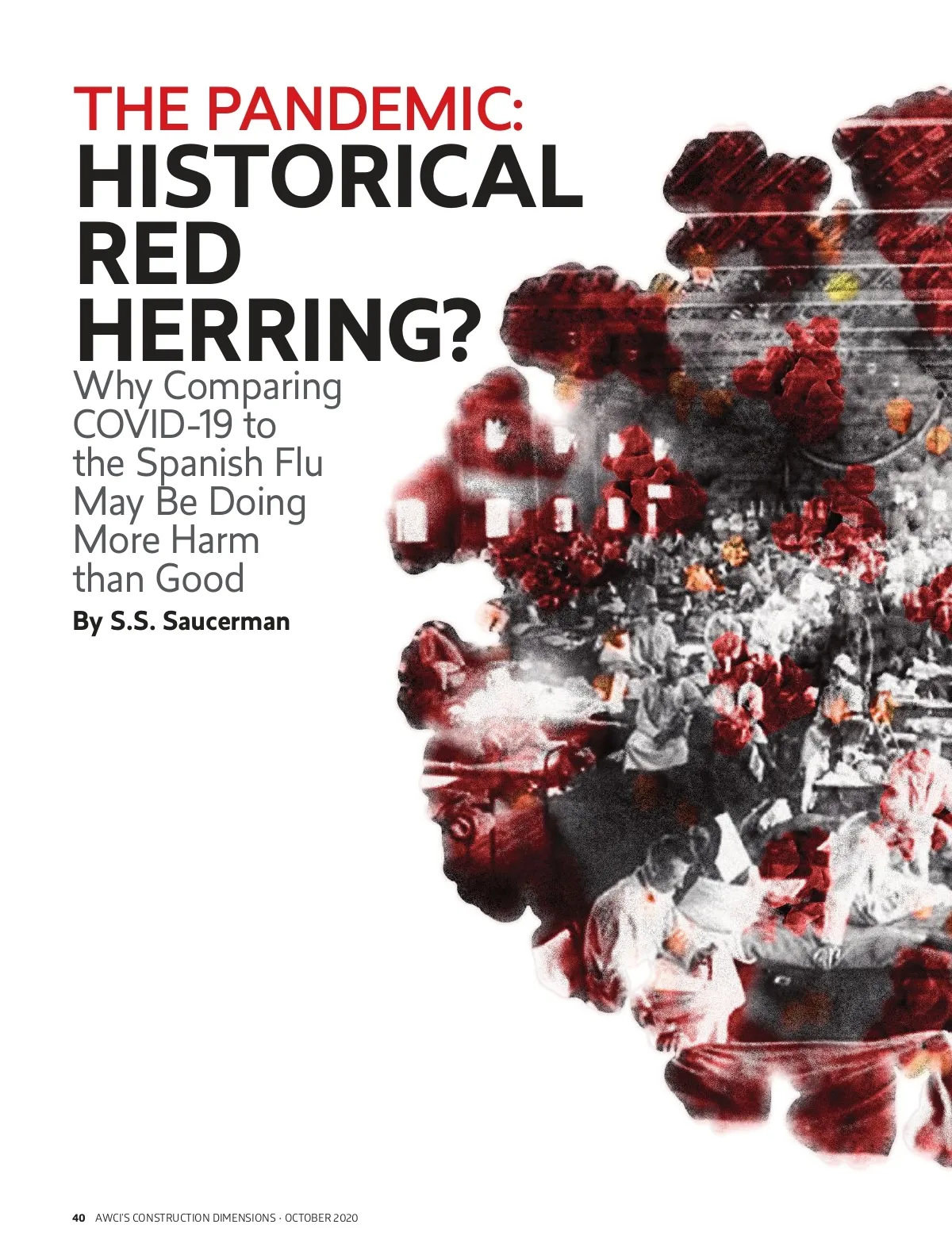 THE PANDEMIC:
HISTORICAL RED HERRING?

Why Comparing COVID-19 to the Spanish Flu May Be Doing More Harm than Good

By S.S. Saucerman

40 AWCI'S CONSTRUCTION DIMENSIONS · OCTOBER 2020